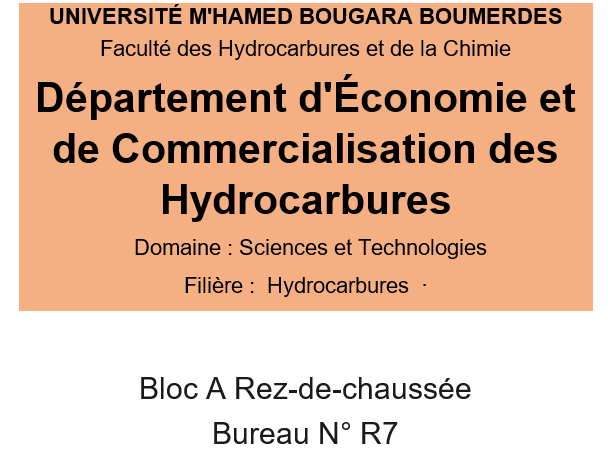 UNIVERSITÉ M'HAMED BOUGARA BOUMERDES
Faculté des Hydrocarbures et de la Chimie

Département d'Économie et de Commercialisation des Hydrocarbures

Domaine : Sciences et Technologies

Filière : Hydrocarbures ·

Bloc A Rez-de-chaussée
Bureau N° R7